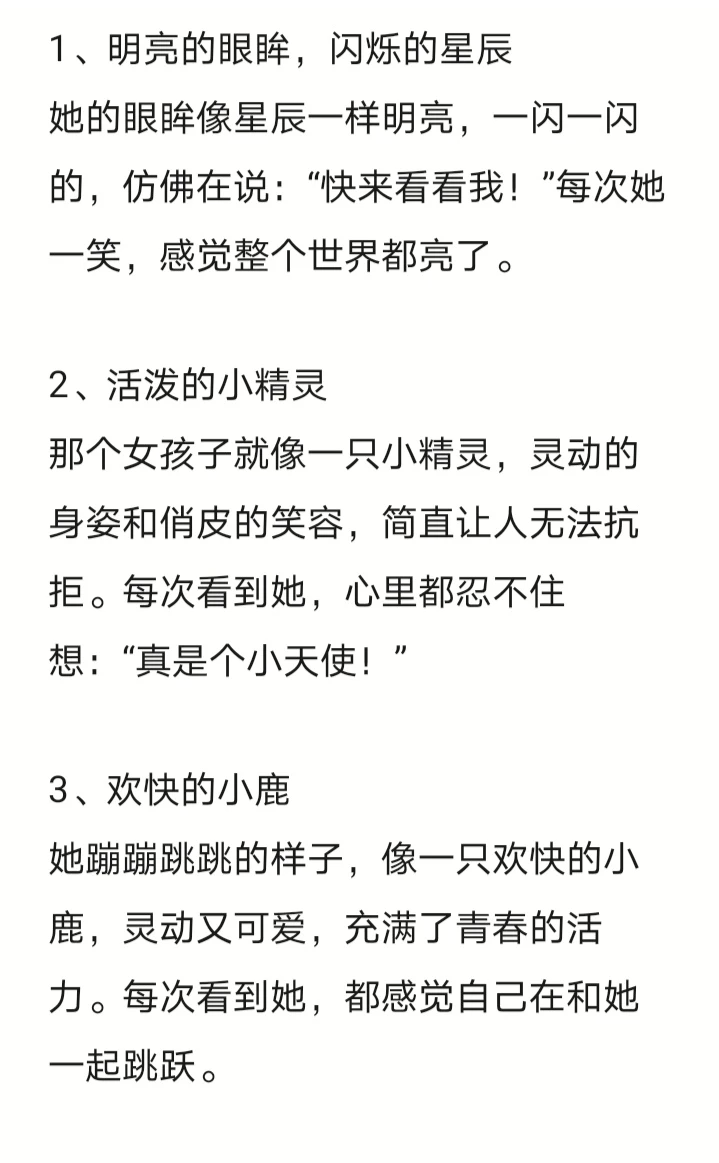 1、明亮的眼眸，闪烁的星辰
她的眼眸像星辰一样明亮，一闪一闪的，仿佛在说：“快来看看我！”每次她一笑，感觉整个世界都亮了。

2、活泼的小精灵
那个女孩子就像一只小精灵，灵动的身姿和俏皮的笑容，简直让人无法抗拒。每次看到她，心里都忍不住想：“真是个小天使！”

3、欢快的小鹿
她蹦蹦跳跳的样子，像一只欢快的小鹿，灵动又可爱，充满了青春的活力。每次看到她，都感觉自己在和她一起跳跃。